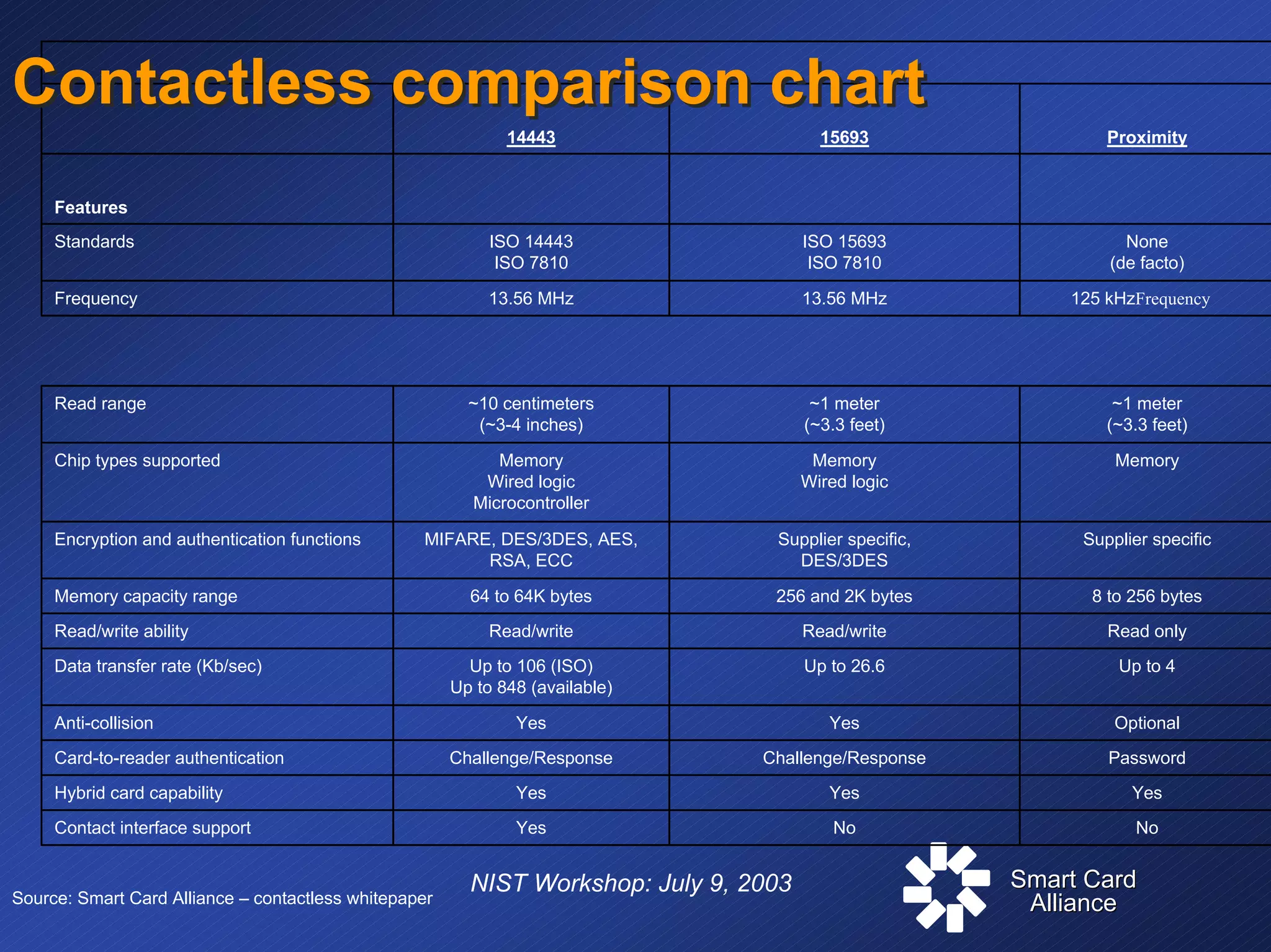 Contactless comparison chart

| | 14443 | 15693 | Proximity |
|---|---|---|---|
| Features | | | |
| Standards | ISO 14443 ISO 7810 | ISO 15693 ISO 7810 | None (de facto) |
| Frequency | 13.56 MHz | 13.56 MHz | 125 kHzFrequency |

| | | | |
|---|---|---|---|
| Read range | ~10 centimeters (~3-4 inches) | ~1 meter (~3.3 feet) | ~1 meter (~3.3 feet) |
| Chip types supported | Memory Wired logic Microcontroller | Memory Wired logic | Memory |
| Encryption and authentication functions | MIFARE, DES/3DES, AES, RSA, ECC | Supplier specific, DES/3DES | Supplier specific |
| Memory capacity range | 64 to 64K bytes | 256 and 2K bytes | 8 to 256 bytes |
| Read/write ability | Read/write | Read/write | Read only |
| Data transfer rate (Kb/sec) | Up to 106 (ISO) Up to 848 (available) | Up to 26.6 | Up to 4 |
| Anti-collision | Yes | Yes | Optional |
| Card-to-reader authentication | Challenge/Response | Challenge/Response | Password |
| Hybrid card capability | Yes | Yes | Yes |
| Contact interface support | Yes | No | No |

Source: Smart Card Alliance – contactless whitepaper

NIST Workshop: July 9, 2003

Smart Card Alliance